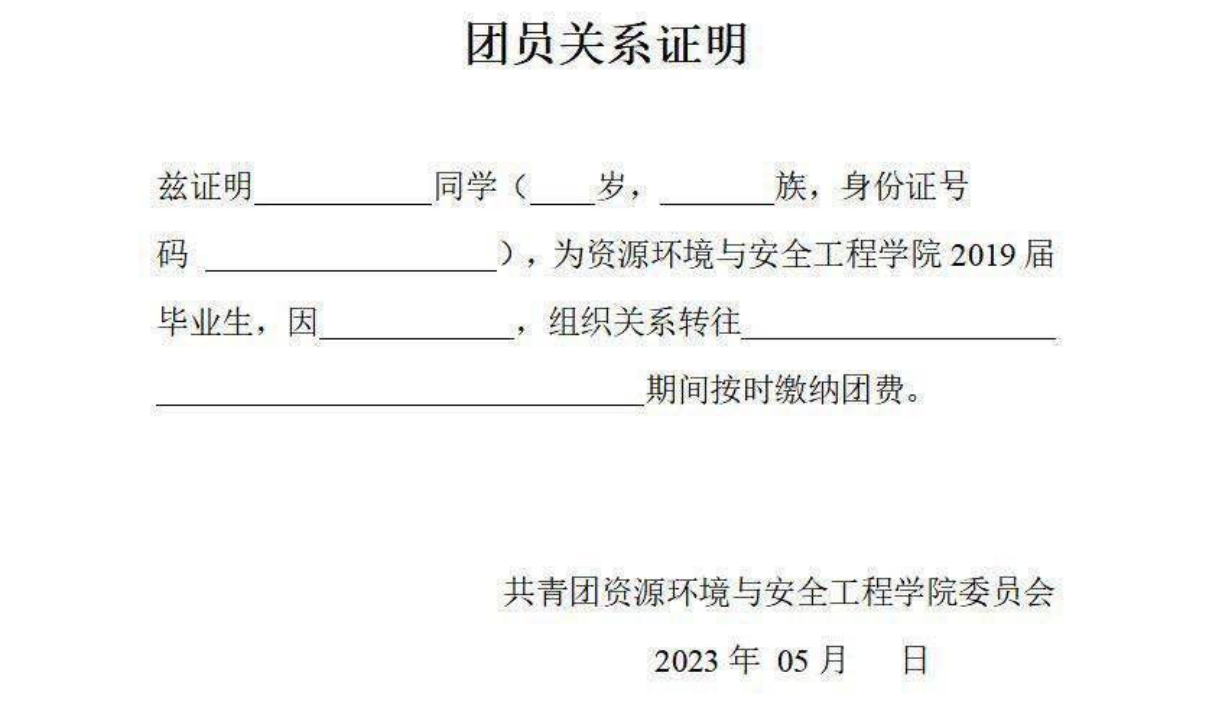 团员关系证明

兹证明____同学（____岁，____族，身份证号码____），为资源环境与安全工程学院2019届毕业生，因____，组织关系转往____期间按时缴纳团费。

共青团资源环境与安全工程学院委员会

2023年05月 日